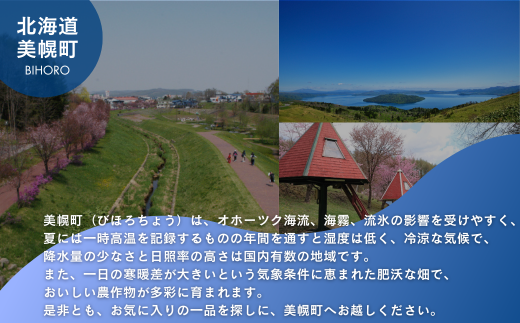 北海道
美幌町
BIHORO

美幌町（びほろちょう）は、オホーツク海流、海霧、流氷の影響を受けやすく、夏には一時高温を記録するものの年間を通すと湿度は低く、冷涼な気候で、降水量の少なさと日照率の高さは国内有数の地域です。
また、一日の寒暖差が大きいという気象条件に恵まれた肥沃な畑で、おいしい農作物が多彩に育まれます。
是非とも、お気に入りの一品を探しに、美幌町へお越しください。